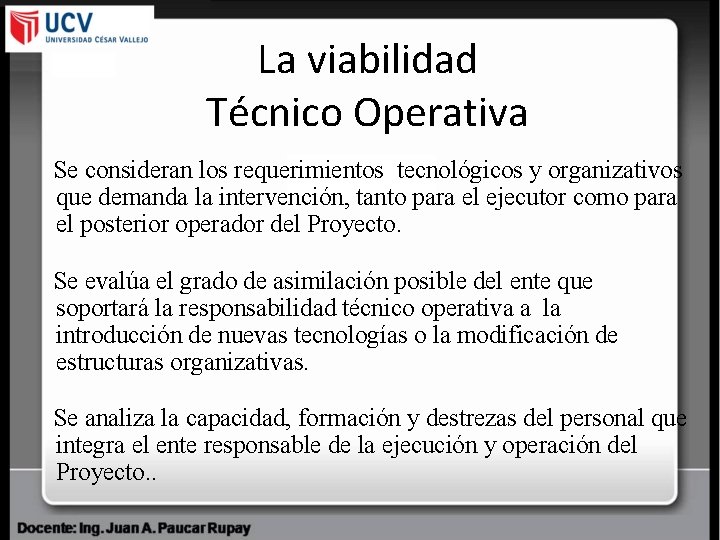 UCV
UNIVERSIDAD CÉSAR VALLEJO

La viabilidad
Técnico Operativa

Se consideran los requerimientos tecnológicos y organizativos que demanda la intervención, tanto para el ejecutor como para el posterior operador del Proyecto.

Se evalúa el grado de asimilación posible del ente que soportará la responsabilidad técnico operativa a la introducción de nuevas tecnologías o la modificación de estructuras organizativas.

Se analiza la capacidad, formación y destrezas del personal que integra el ente responsable de la ejecución y operación del Proyecto..

Docente: Ing. Juan A. Paucar Rupay